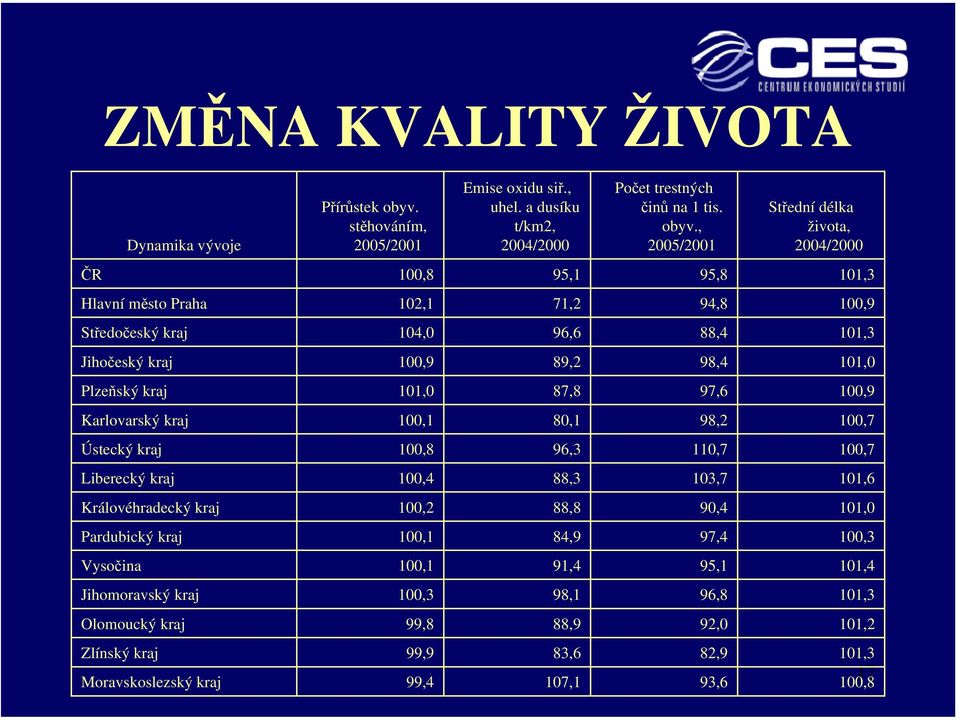 CES
CENTRUM EKONOMICKÝCH STUDIÍ

ZMĚNA KVALITY ŽIVOTA

| Dynamika vývoje | Přírůstek obyv. stěhováním, 2005/2001 | Emise oxidu siř., uhel. a dusíku t/km2, 2004/2000 | Počet trestných činů na 1 tis. obyv., 2005/2001 | Střední délka života, 2004/2000 |
|---|---|---|---|---|
| ČR | 100,8 | 95,1 | 95,8 | 101,3 |
| Hlavní město Praha | 102,1 | 71,2 | 94,8 | 100,9 |
| Středočeský kraj | 104,0 | 96,6 | 88,4 | 101,3 |
| Jihočeský kraj | 100,9 | 89,2 | 98,4 | 101,0 |
| Plzeňský kraj | 101,0 | 87,8 | 97,6 | 100,9 |
| Karlovarský kraj | 100,1 | 80,1 | 98,2 | 100,7 |
| Ústecký kraj | 100,8 | 96,3 | 110,7 | 100,7 |
| Liberecký kraj | 100,4 | 88,3 | 103,7 | 101,6 |
| Královéhradecký kraj | 100,2 | 88,8 | 90,4 | 101,0 |
| Pardubický kraj | 100,1 | 84,9 | 97,4 | 100,3 |
| Vysočina | 100,1 | 91,4 | 95,1 | 101,4 |
| Jihomoravský kraj | 100,3 | 98,1 | 96,8 | 101,3 |
| Olomoucký kraj | 99,8 | 88,9 | 92,0 | 101,2 |
| Zlínský kraj | 99,9 | 83,6 | 82,9 | 101,3 |
| Moravskoslezský kraj | 99,4 | 107,1 | 93,6 | 100,8 |